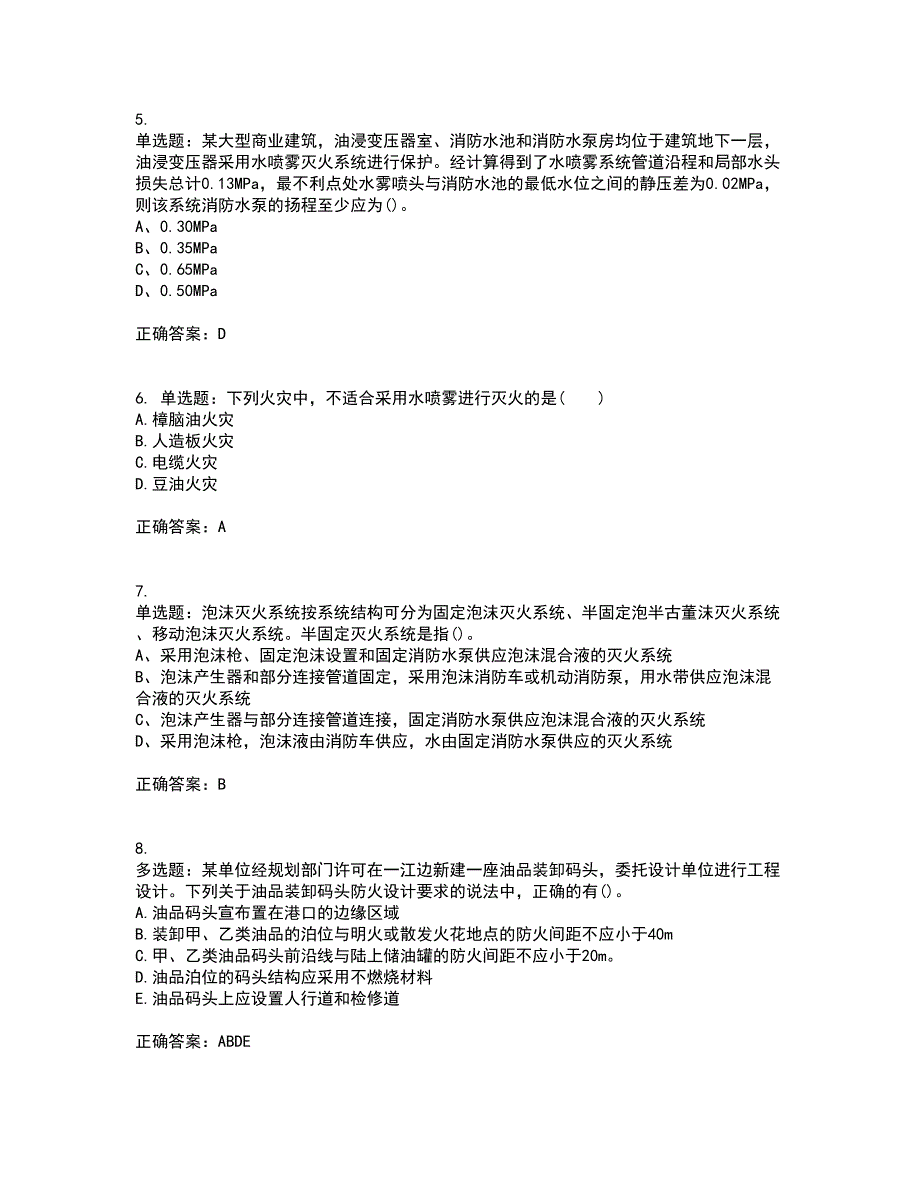 5.
单选题：某大型商业建筑，油浸变压器室、消防水池和消防水泵房均位于建筑地下一层，油浸变压器采用水喷雾灭火系统进行保护。经计算得到了水喷雾系统管道沿程和局部水头损失总计0.13MPa，最不利点处水雾喷头与消防水池的最低水位之间的静压差为0.02MPa，则该系统消防水泵的扬程至少应为()。
A、0.30MPa
B、0.35MPa
C、0.65MPa
D、0.50MPa

正确答案：D

6. 单选题：下列火灾中，不适合采用水喷雾进行灭火的是( )
A.樟脑油火灾
B.人造板火灾
C.电缆火灾
D.豆油火灾

正确答案：A

7.
单选题：泡沫灭火系统按系统结构可分为固定泡沫灭火系统、半固定泡半古董沫灭火系统、移动泡沫灭火系统。半固定灭火系统是指()。
A、采用泡沫枪、固定泡沫设置和固定消防水泵供应泡沫混合液的灭火系统
B、泡沫产生器和部分连接管道固定，采用泡沫消防车或机动消防泵，用水带供应泡沫混合液的灭火系统
C、泡沫产生器与部分连接管道连接，固定消防水泵供应泡沫混合液的灭火系统
D、采用泡沫枪，泡沫液由消防车供应，水由固定消防水泵供应的灭火系统

正确答案：B

8.
多选题：某单位经规划部门许可在一江边新建一座油品装卸码头，委托设计单位进行工程设计。下列关于油品装卸码头防火设计要求的说法中，正确的有()。
A.油品码头宣布置在港口的边缘区域
B.装卸甲、乙类油品的泊位与明火或散发火花地点的防火间距不应小于40m
C.甲、乙类油品码头前沿线与陆上储油罐的防火间距不应小于20m。
D.油品泊位的码头结构应采用不燃烧材料
E.油品码头上应设置人行道和检修道

正确答案：ABDE